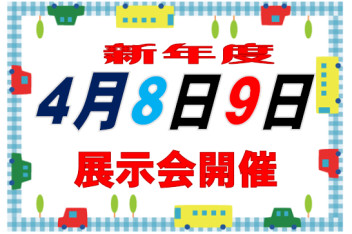 新年度

4月8日9日

展示会開催